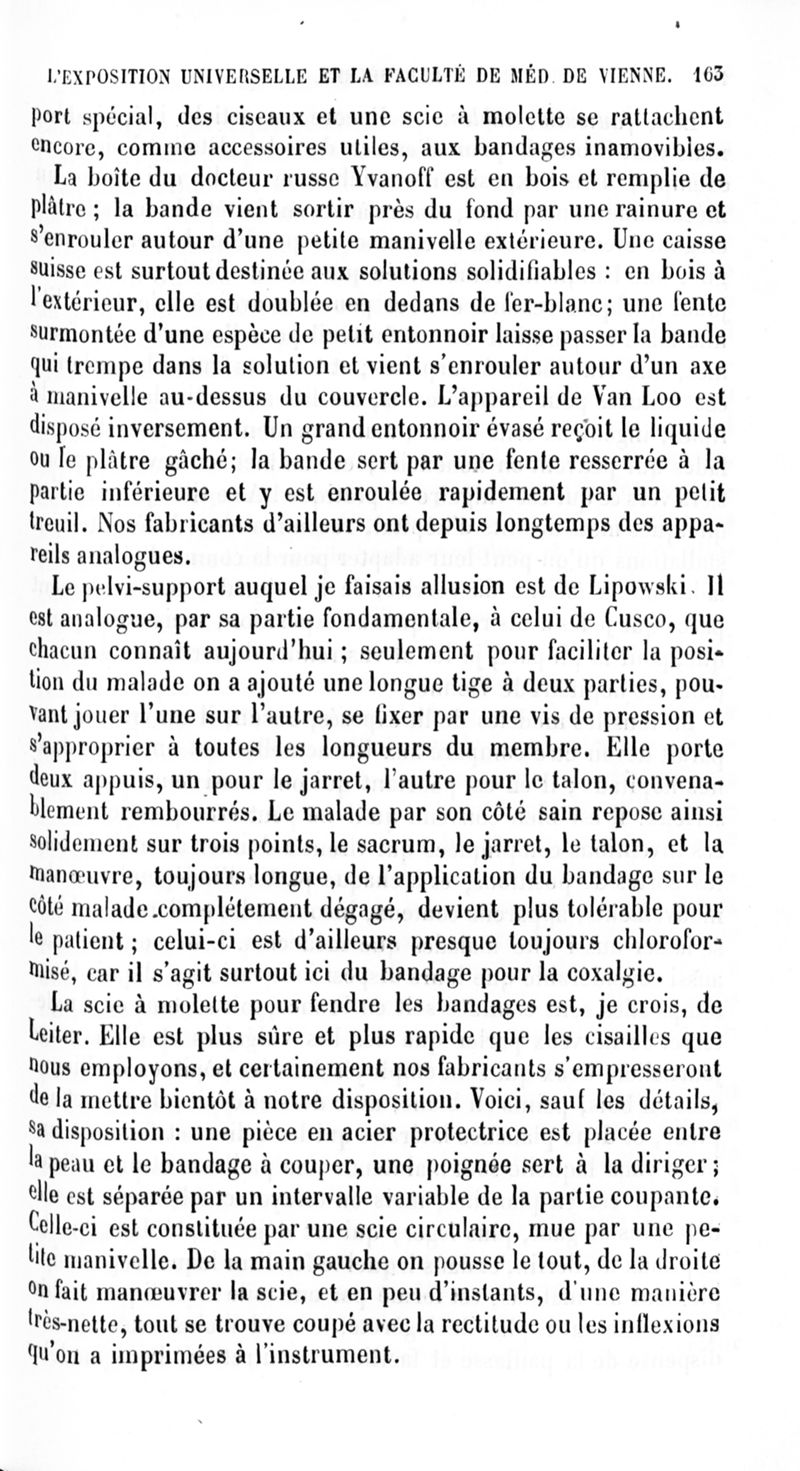 L'EXPOSITION UNIVERSELLE ET LA FACULTÉ DE MÉD. DE VIENNE. 163

port spécial, des ciseaux et une scie à molette se rattachent encore, comme accessoires utiles, aux bandages inamovibles.

La boîte du docteur russe Yvanoff est en bois et remplie de plâtre ; la bande vient sortir près du fond par une rainure et s'enrouler autour d'une petite manivelle extérieure. Une caisse suisse est surtout destinée aux solutions solidifiables : en bois à l'extérieur, elle est doublée en dedans de fer-blanc; une fente surmontée d'une espèce de petit entonnoir laisse passer la bande qui trempe dans la solution et vient s'enrouler autour d'un axe à manivelle au-dessus du couvercle. L'appareil de Van Loo est disposé inversement. Un grand entonnoir évasé reçoit le liquide ou le plâtre gâché; la bande sert par une fente resserrée à la partie inférieure et y est enroulée rapidement par un petit treuil. Nos fabricants d'ailleurs ont depuis longtemps des appareils analogues.

Le pelvi-support auquel je faisais allusion est de Lipowski. Il est analogue, par sa partie fondamentale, à celui de Cusco, que chacun connaît aujourd'hui ; seulement pour faciliter la position du malade on a ajouté une longue tige à deux parties, pouvant jouer l'une sur l'autre, se fixer par une vis de pression et s'approprier à toutes les longueurs du membre. Elle porte deux appuis, un pour le jarret, l'autre pour le talon, convenablement rembourrés. Le malade par son côté sain repose ainsi solidement sur trois points, le sacrum, le jarret, le talon, et la manœuvre, toujours longue, de l'application du bandage sur le côté malade complétement dégagé, devient plus tolérable pour le patient ; celui-ci est d'ailleurs presque toujours chloroformisé, car il s'agit surtout ici du bandage pour la coxalgie.

La scie à molette pour fendre les bandages est, je crois, de Leiter. Elle est plus sûre et plus rapide que les cisailles que nous employons, et certainement nos fabricants s'empresseront de la mettre bientôt à notre disposition. Voici, sauf les détails, sa disposition : une pièce en acier protectrice est placée entre la peau et le bandage à couper, une poignée sert à la diriger ; elle est séparée par un intervalle variable de la partie coupante. Celle-ci est constituée par une scie circulaire, mue par une petite manivelle. De la main gauche on pousse le tout, de la droite on fait manœuvrer la scie, et en peu d'instants, d'une manière très-nette, tout se trouve coupé avec la rectitude ou les inflexions qu'on a imprimées à l'instrument.